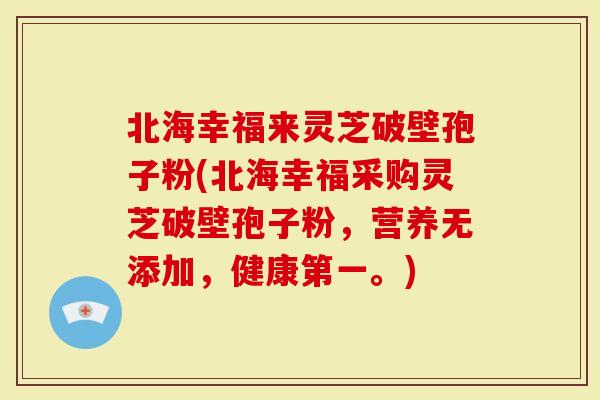 北海幸福来灵芝破壁孢子粉(北海幸福采购灵芝破壁孢子粉，营养无添加，健康第一。)